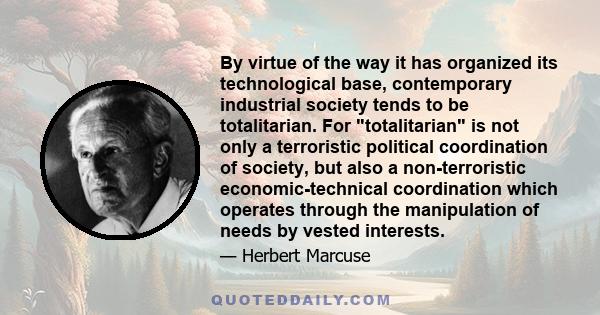 By virtue of the way it has organized its technological base, contemporary industrial society tends to be totalitarian. For "totalitarian" is not only a terroristic political coordination of society, but also a non-terroristic economic-technical coordination which operates through the manipulation of needs by vested interests.

— Herbert Marcuse

QUOTEDDAILY.COM